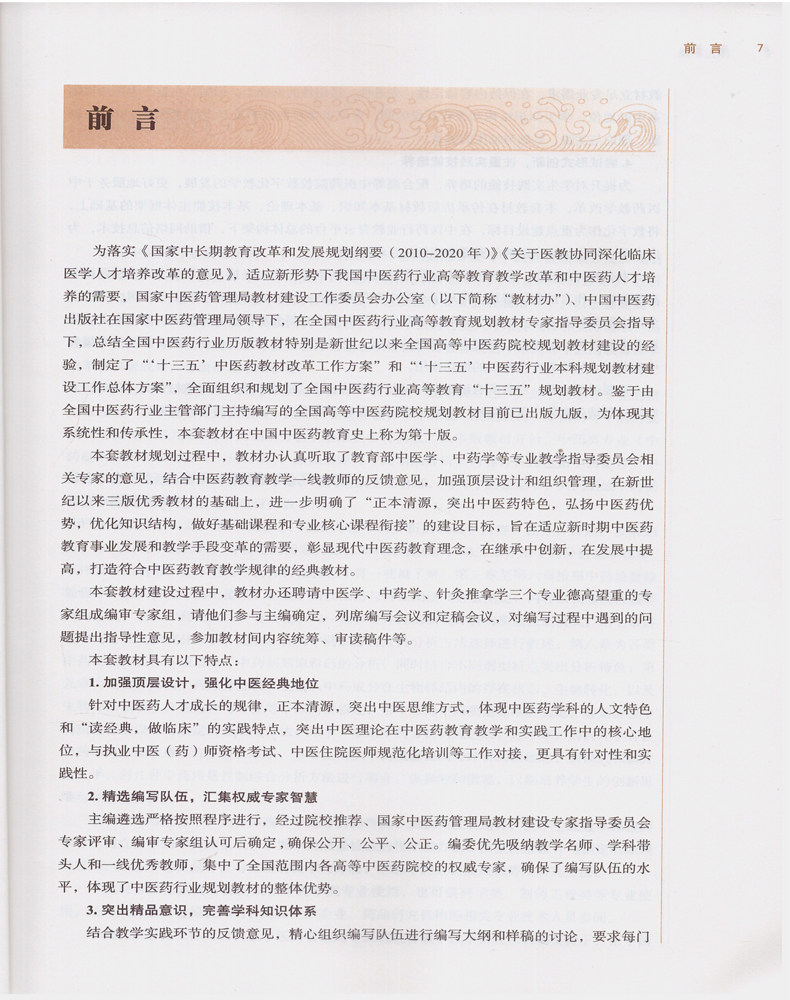 前 言　7

前 言

为落实《国家中长期教育改革和发展规划纲要（2010–2020 年）》《关于医教协同深化临床医学人才培养改革的意见》，适应新形势下我国中医药行业高等教育教学改革和中医药人才培养的需要，国家中医药管理局教材建设工作委员会办公室（以下简称“教材办”）、中国中医药出版社在国家中医药管理局领导下，在全国中医药行业高等教育规划教材专家指导委员会指导下，总结全国中医药行业历版教材特别是新世纪以来全国高等中医药院校规划教材建设的经验，制定了“‘十三五’中医药教材改革工作方案”和“‘十三五’中医药行业本科规划教材建设工作总体方案”，全面组织和规划了全国中医药行业高等教育“十三五”规划教材。鉴于由全国中医药行业主管部门主持编写的全国高等中医药院校规划教材目前已出版九版，为体现其系统性和传承性，本套教材在中国中医药教育史上称为第十版。

本套教材规划过程中，教材办认真听取了教育部中医学、中药学等专业教学指导委员会相关专家的意见，结合中医药教育教学一线教师的反馈意见，加强顶层设计和组织管理，在新世纪以来三版优秀教材的基础上，进一步明确了“正本清源，突出中医药特色，弘扬中医药优势，优化知识结构，做好基础课程和专业核心课程衔接”的建设目标，旨在适应新时期中医药教育事业发展和教学手段变革的需要，彰显现代中医药教育理念，在继承中创新，在发展中提高，打造符合中医药教育教学规律的经典教材。

本套教材建设过程中，教材办还聘请中医学、中药学、针灸推拿学三个专业德高望重的专家组成编审专家组，请他们参与主编确定，列席编写会议和定稿会议，对编写过程中遇到的问题提出指导性意见，参加教材间内容统筹、审读稿件等。

本套教材具有以下特点：

1. 加强顶层设计，强化中医经典地位

针对中医药人才成长的规律，正本清源，突出中医思维方式，体现中医药学科的人文特色和“读经典，做临床”的实践特点，突出中医理论在中医药教育教学和实践工作中的核心地位，与执业中医（药）师资格考试、中医住院医师规范化培训等工作对接，更具有针对性和实践性。

2. 精选编写队伍，汇集权威专家智慧

主编遴选严格按照程序进行，经过院校推荐、国家中医药管理局教材建设专家指导委员会专家评审、编审专家组认可后确定，确保公开、公平、公正。编委优先吸纳教学名师、学科带头人和一线优秀教师，集中了全国范围内各高等中医药院校的权威专家，确保了编写队伍的水平，体现了中医药行业规划教材的整体优势。

3. 突出精品意识，完善学科知识体系

结合教学实践环节的反馈意见，精心组织编写队伍进行编写大纲和样稿的讨论，要求每门